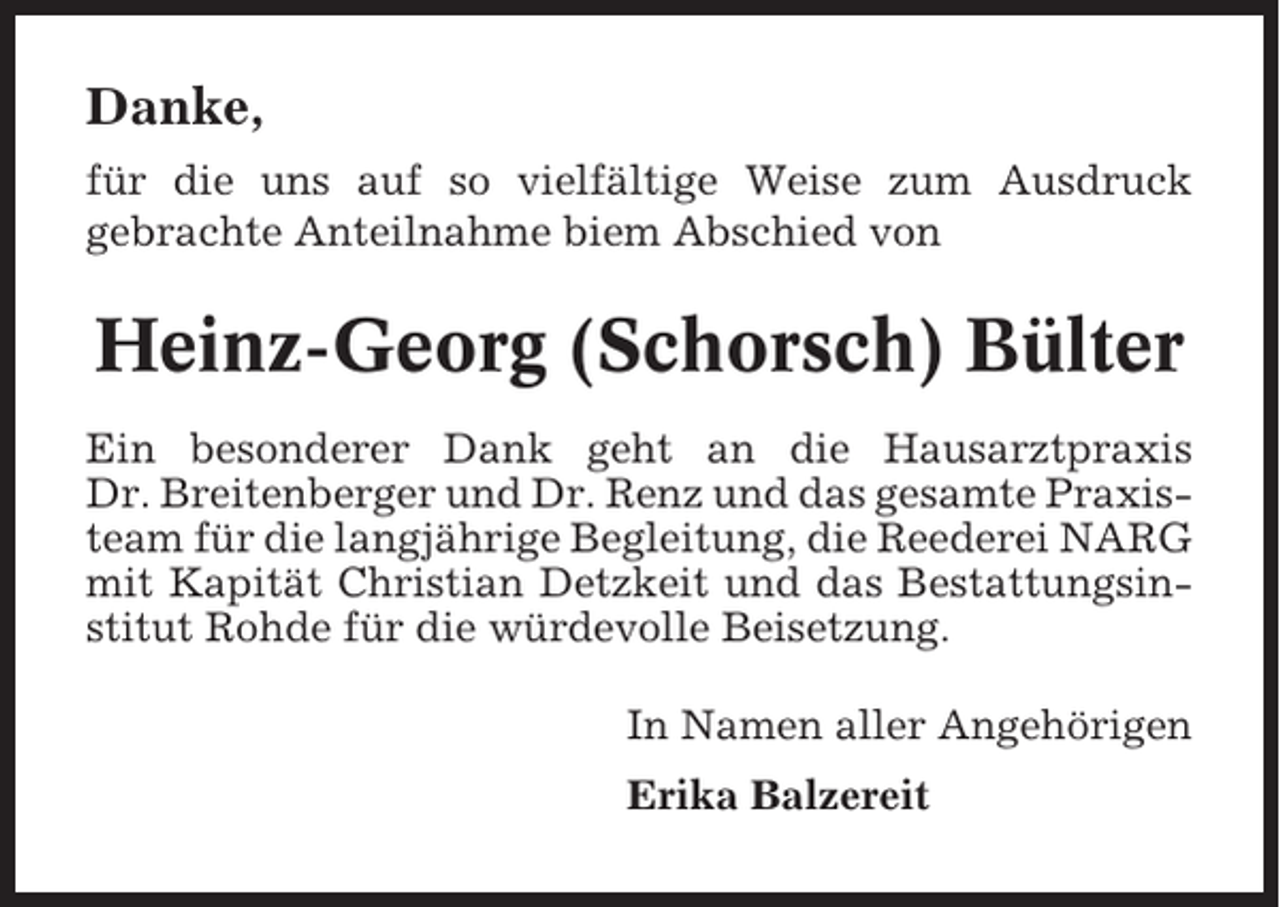 Danke,

für die uns auf so vielfältige Weise zum Ausdruck gebrachte Anteilnahme biem Abschied von

Heinz-Georg (Schorsch) Bülter

Ein besonderer Dank geht an die Hausarztpraxis Dr. Breitenberger und Dr. Renz und das gesamte Praxisteam für die langjährige Begleitung, die Reederei NARG mit Kapität Christian Detzkeit und das Bestattungsinstitut Rohde für die würdevolle Beisetzung.

In Namen aller Angehörigen

Erika Balzereit